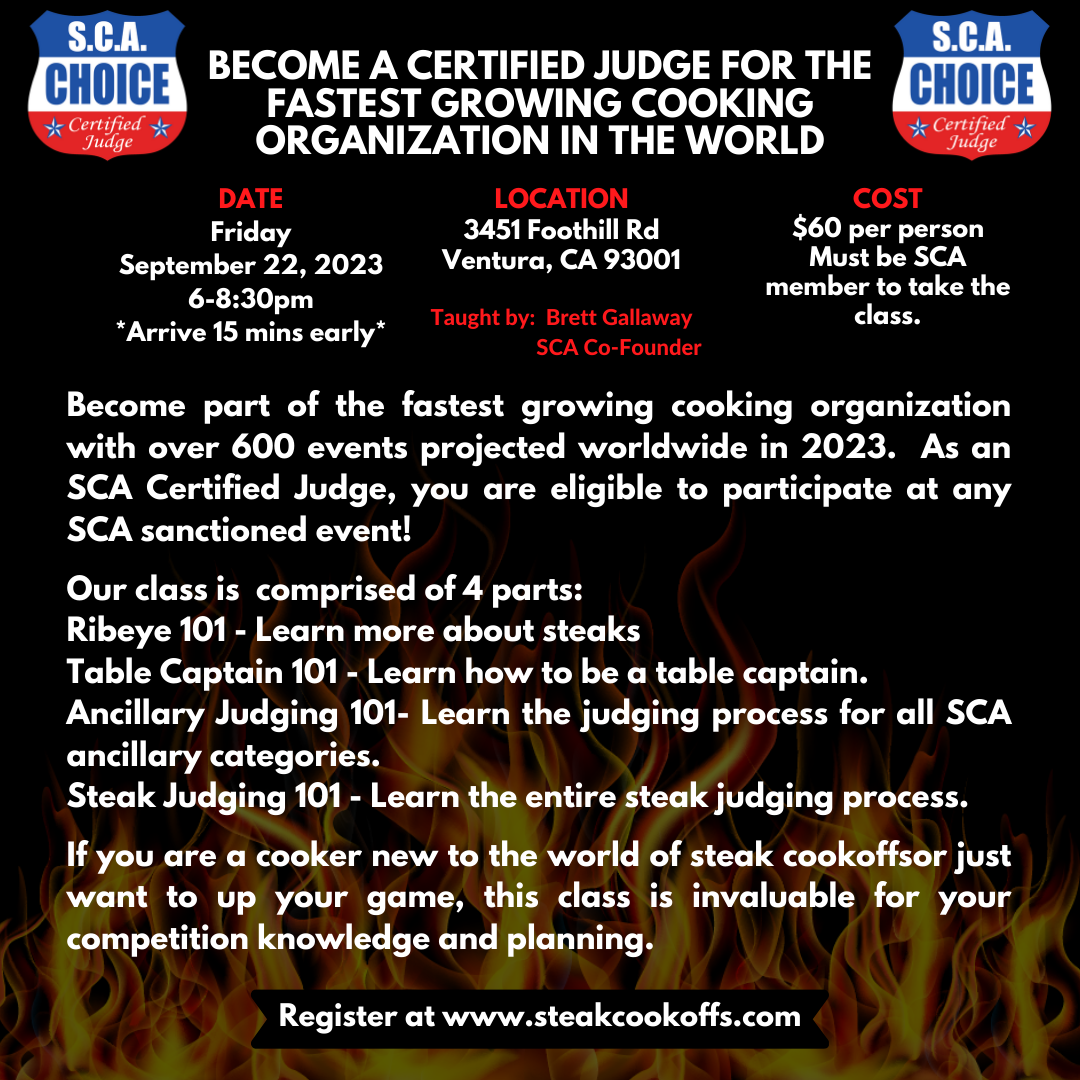 S.C.A. CHOICE Certified Judge

BECOME A CERTIFIED JUDGE FOR THE FASTEST GROWING COOKING ORGANIZATION IN THE WORLD

S.C.A. CHOICE Certified Judge

DATE
Friday
September 22, 2023
6-8:30pm
*Arrive 15 mins early*

LOCATION
3451 Foothill Rd
Ventura, CA 93001

Taught by: Brett Gallaway
SCA Co-Founder

COST
$60 per person
Must be SCA member to take the class.

Become part of the fastest growing cooking organization with over 600 events projected worldwide in 2023. As an SCA Certified Judge, you are eligible to participate at any SCA sanctioned event!

Our class is comprised of 4 parts:
Ribeye 101 - Learn more about steaks
Table Captain 101 - Learn how to be a table captain.
Ancillary Judging 101- Learn the judging process for all SCA ancillary categories.
Steak Judging 101 - Learn the entire steak judging process.

If you are a cooker new to the world of steak cookoffsor just want to up your game, this class is invaluable for your competition knowledge and planning.

Register at www.steakcookoffs.com